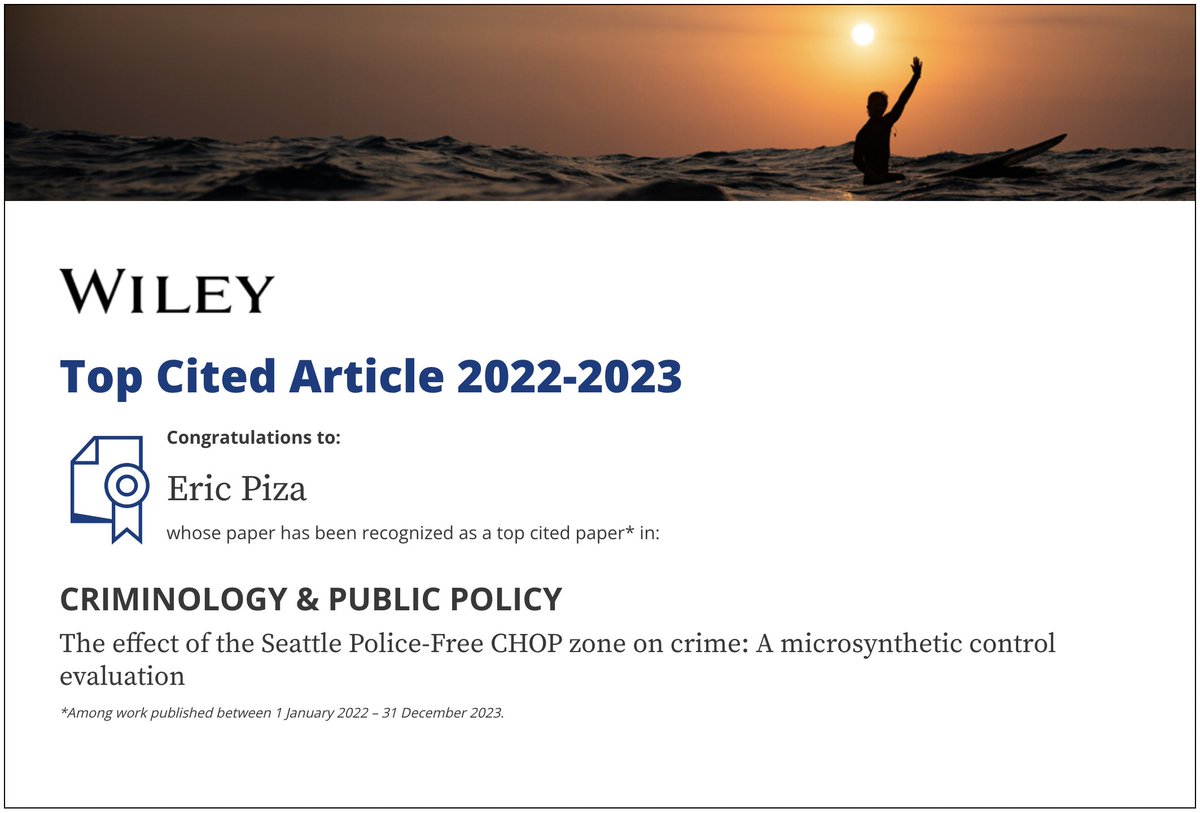 WILEY

Top Cited Article 2022-2023

Congratulations to:

Eric Piza

whose paper has been recognized as a top cited paper* in:

CRIMINOLOGY & PUBLIC POLICY

The effect of the Seattle Police-Free CHOP zone on crime: A microsynthetic control evaluation

*Among work published between 1 January 2022 – 31 December 2023.